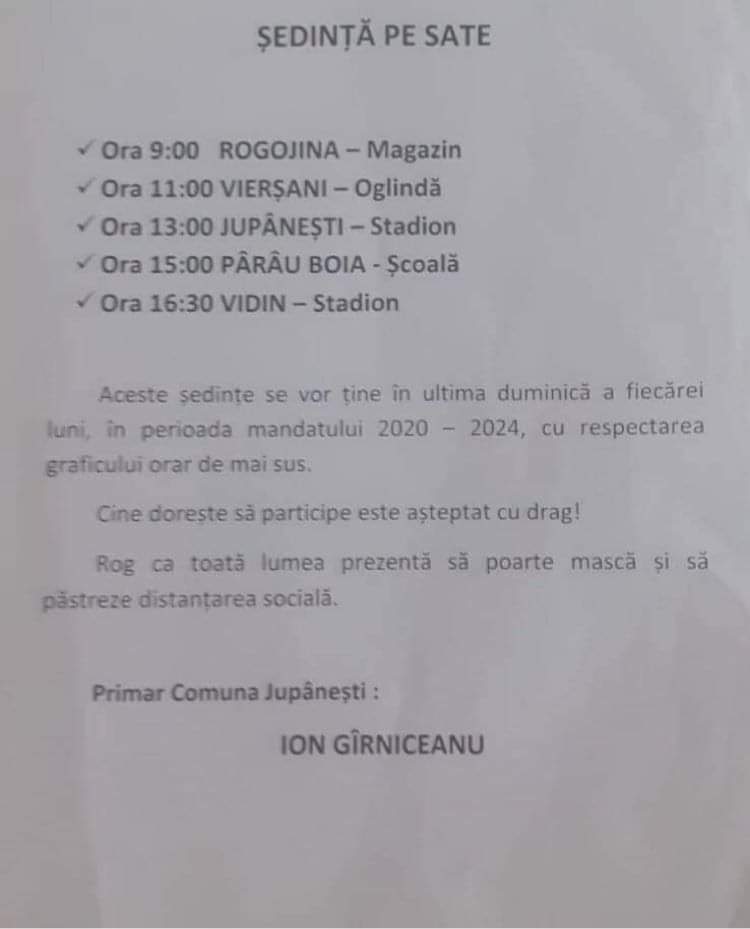 ȘEDINȚĂ PE SATE

✓ Ora 9:00 ROGOJINA – Magazin
✓ Ora 11:00 VIERȘANI – Oglindă
✓ Ora 13:00 JUPÂNEȘTI – Stadion
✓ Ora 15:00 PÂRÂU BOIA - Școală
✓ Ora 16:30 VIDIN – Stadion

Aceste ședințe se vor ține în ultima duminică a fiecărei luni, în perioada mandatului 2020 – 2024, cu respectarea graficului orar de mai sus.

Cine dorește să participe este așteptat cu drag!

Rog ca toată lumea prezentă să poarte mască și să păstreze distanțarea socială.

Primar Comuna Jupânești :

ION GÎRNICEANU